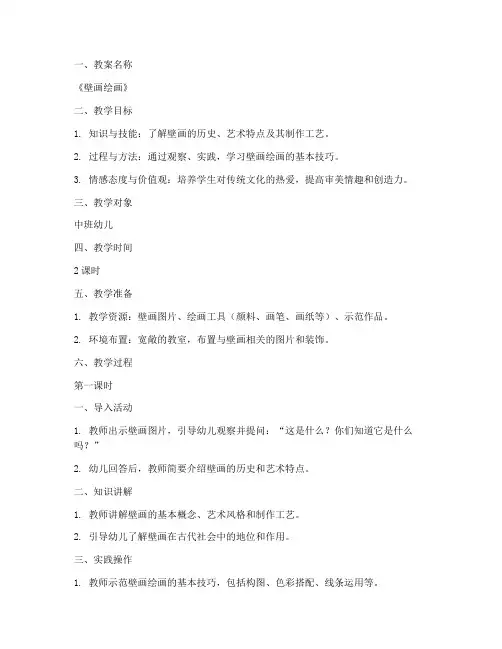 一、教案名称

《壁画绘画》

二、教学目标

1. 知识与技能：了解壁画的历史、艺术特点及其制作工艺。

2. 过程与方法：通过观察、实践，学习壁画绘画的基本技巧。

3. 情感态度与价值观：培养学生对传统文化的热爱，提高审美情趣和创造力。

三、教学对象

中班幼儿

四、教学时间

2 课时

五、教学准备

1. 教学资源：壁画图片、绘画工具（颜料、画笔、画纸等）、示范作品。

2. 环境布置：宽敞的教室，布置与壁画相关的图片和装饰。

六、教学过程

第一课时

一、导入活动

1. 教师出示壁画图片，引导幼儿观察并提问："这是什么？你们知道它是什么吗？"

2. 幼儿回答后，教师简要介绍壁画的历史和艺术特点。

二、知识讲解

1. 教师讲解壁画的基本概念、艺术风格和制作工艺。

2. 引导幼儿了解壁画在古代社会中的地位和作用。

三、实践操作

1. 教师示范壁画绘画的基本技巧，包括构图、色彩搭配、线条运用等。